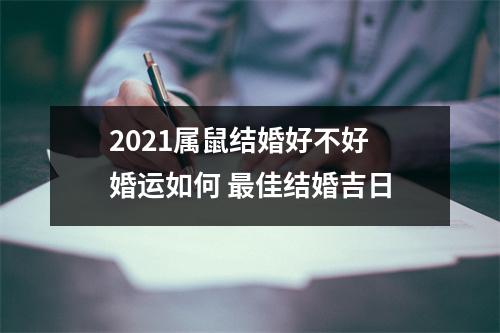 2021属鼠结婚好不好
婚运如何 最佳结婚吉日